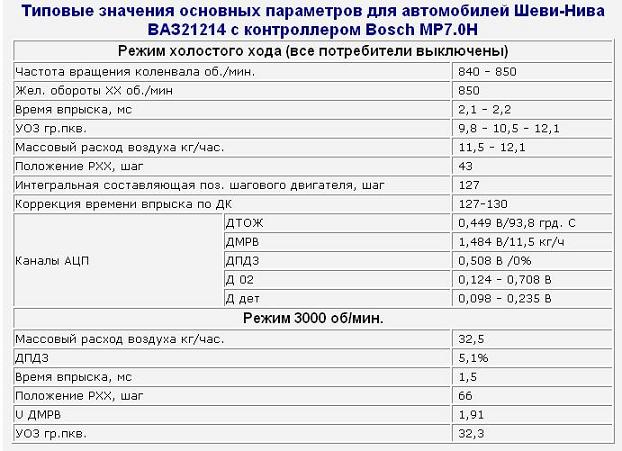 Типовые значения основных параметров для автомобилей Шеви-Нива ВАЗ21214 с контроллером Bosch MP7.0H

| Режим холостого хода (все потребители выключены) | | |
|---|---|---|
| Частота вращения коленвала об./мин. | | 840 - 850 |
| Жел. обороты ХХ об./мин | | 850 |
| Время впрыска, мс | | 2,1 - 2,2 |
| УОЗ гр.пкв. | | 9,8 - 10,5 - 12,1 |
| Массовый расход воздуха кг/час. | | 11,5 - 12,1 |
| Положение РХХ, шаг | | 43 |
| Интегральная составляющая поз. шагового двигателя, шаг | | 127 |
| Коррекция времени впрыска по ДК | | 127-130 |
| Каналы АЦП | ДТОЖ | 0,449 В/93,8 грд. С |
| | ДМРВ | 1,484 В/11,5 кг/ч |
| | ДПДЗ | 0,508 В /0% |
| | Д 02 | 0,124 - 0,708 В |
| | Д дет | 0,098 - 0,235 В |
| Режим 3000 об/мин. | | |
| Массовый расход воздуха кг/час. | | 32,5 |
| ДПДЗ | | 5,1% |
| Время впрыска, мс | | 1,5 |
| Положение РХХ, шаг | | 66 |
| U ДМРВ | | 1,91 |
| УОЗ гр.пкв. | | 32,3 |